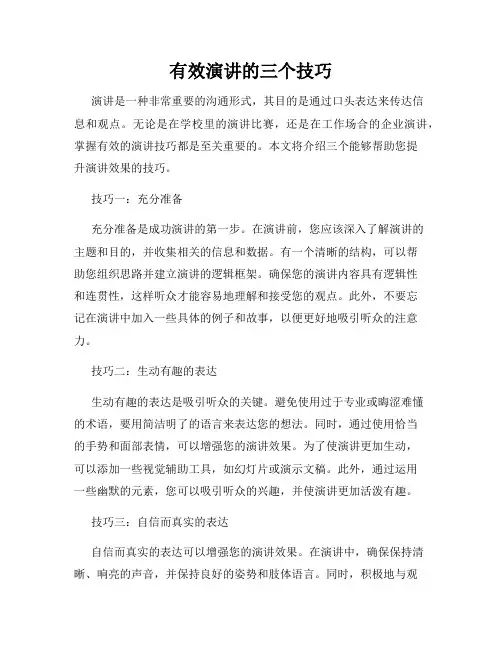 有效演讲的三个技巧

演讲是一种非常重要的沟通形式，其目的是通过口头表达来传达信息和观点。无论是在学校里的演讲比赛，还是在工作场合的企业演讲，掌握有效的演讲技巧都是至关重要的。本文将介绍三个能够帮助您提升演讲效果的技巧。

技巧一：充分准备

充分准备是成功演讲的第一步。在演讲前，您应该深入了解演讲的主题和目的，并收集相关的信息和数据。有一个清晰的结构，可以帮助您组织思路并建立演讲的逻辑框架。确保您的演讲内容具有逻辑性和连贯性，这样听众才能容易地理解和接受您的观点。此外，不要忘记在演讲中加入一些具体的例子和故事，以便更好地吸引听众的注意力。

技巧二：生动有趣的表达

生动有趣的表达是吸引听众的关键。避免使用过于专业或晦涩难懂的术语，要用简洁明了的语言来表达您的想法。同时，通过使用恰当的手势和面部表情，可以增强您的演讲效果。为了使演讲更加生动，可以添加一些视觉辅助工具，如幻灯片或演示文稿。此外，通过运用一些幽默的元素，您可以吸引听众的兴趣，并使演讲更加活泼有趣。

技巧三：自信而真实的表达

自信而真实的表达可以增强您的演讲效果。在演讲中，确保保持清晰、响亮的声音，并保持良好的姿势和肢体语言。同时，积极地与观